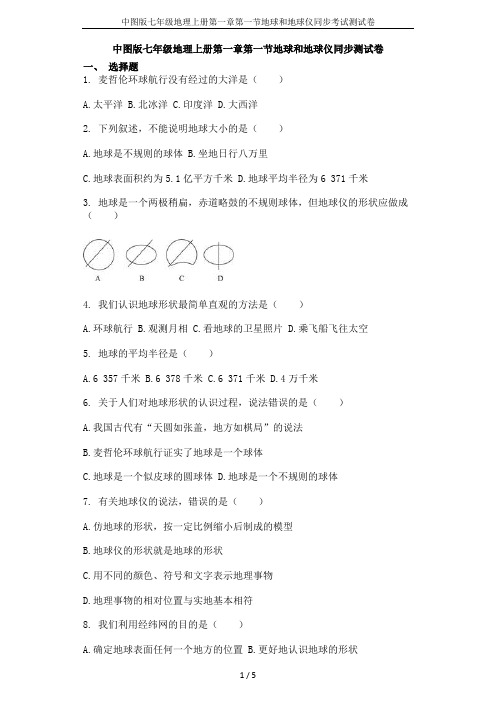 中图版七年级地理上册第一章第一节地球和地球仪同步考试测试卷

中图版七年级地理上册第一章第一节地球和地球仪同步测试卷

一、 选择题

1. 麦哲伦环球航行没有经过的大洋是（　　）

A. 太平洋 B. 北冰洋 C. 印度洋 D. 大西洋

2. 下列叙述，不能说明地球大小的是（　　）

A. 地球是不规则的球体 B. 坐地日行八万里

C. 地球表面积约为 5.1 亿平方千米 D. 地球平均半径为 6 371 千米

3. 地球是一个两极稍扁，赤道略鼓的不规则球体，但地球仪的形状应做成（　　）

A　B　C　D

4. 我们认识地球形状最简单直观的方法是（　　）

A. 环球航行 B. 观测月相 C. 看地球的卫星照片 D. 乘飞船飞往太空

5. 地球的平均半径是（　　）

A. 6 357 千米 B. 6 378 千米 C. 6 371 千米 D. 4 万千米

6. 关于人们对地球形状的认识过程，说法错误的是（　　）

A. 我国古代有“天圆如张盖，地方如棋局”的说法

B. 麦哲伦环球航行证实了地球是一个球体

C. 地球是一个似皮球的圆球体 D. 地球是一个不规则的球体

7. 有关地球仪的说法，错误的是（　　）

A. 仿地球的形状，按一定比例缩小后制成的模型

B. 地球仪的形状就是地球的形状

C. 用不同的颜色、符号和文字表示地理事物

D. 地理事物的相对位置与实地基本相符

8. 我们利用经纬网的目的是（　　）

A. 确定地球表面任何一个地方的位置 B. 更好地认识地球的形状

1 / 5